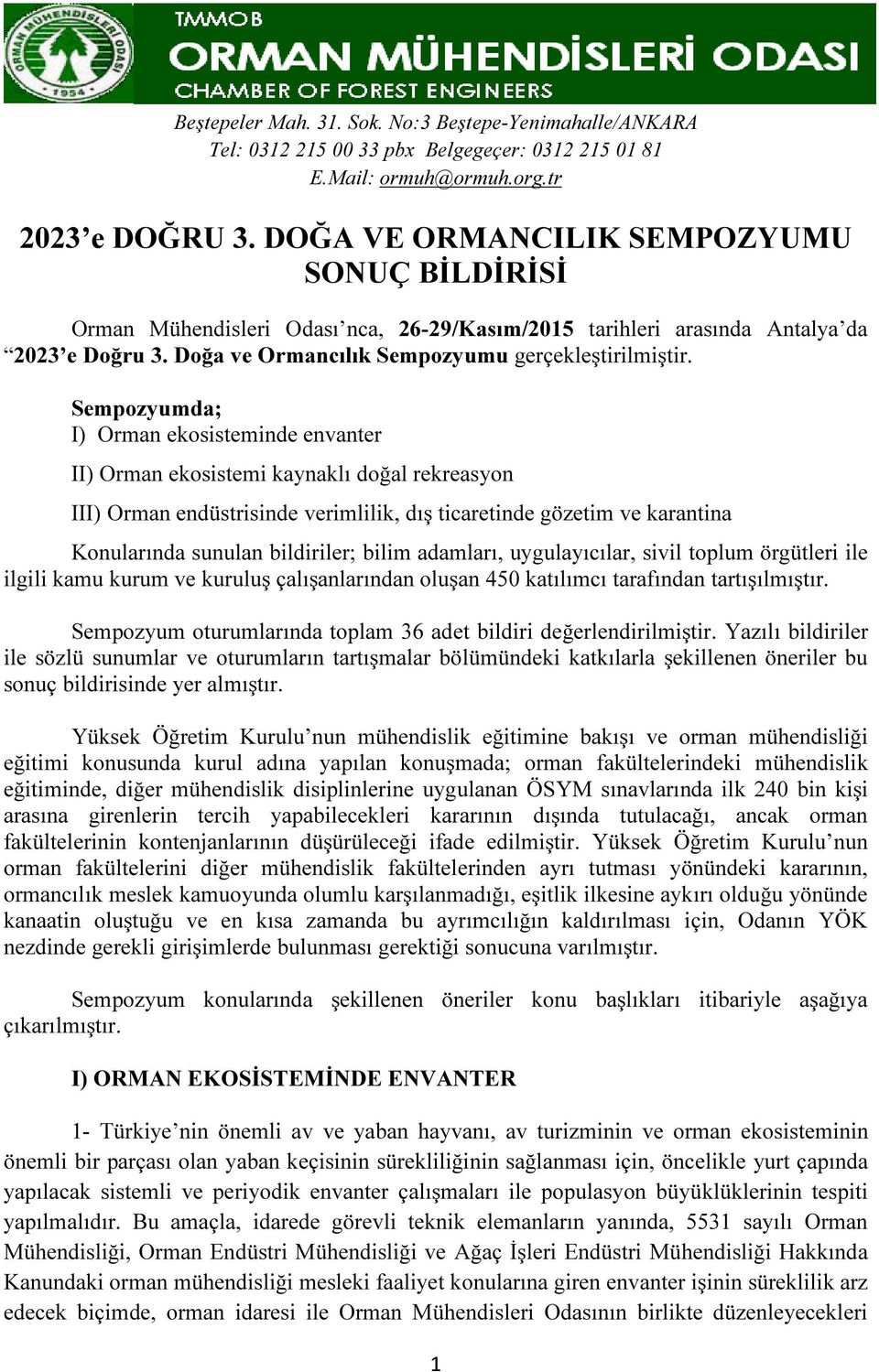 ORMAN MÜHENDİSLERİ ODASI
1954

TMMOB
ORMAN MÜHENDİSLERİ ODASI
CHAMBER OF FOREST ENGINEERS

Beştepeler Mah. 31. Sok. No:3 Beştepe-Yenimahalle/ANKARA
Tel: 0312 215 00 33 pbx Belgegeçer: 0312 215 01 81
E.Mail: ormuh@ormuh.org.tr

2023'e DOĞRU 3. DOĞA VE ORMANCILIK SEMPOZYUMU SONUÇ BİLDİRİSİ

Orman Mühendisleri Odası'nca, 26-29/Kasım/2015 tarihleri arasında Antalya'da "2023'e Doğru 3. Doğa ve Ormancılık Sempozyumu gerçekleştirilmiştir.

Sempozyumda;
I) Orman ekosisteminde envanter

II) Orman ekosistemi kaynaklı doğal rekreasyon

III) Orman endüstrisinde verimlilik, dış ticaretinde gözetim ve karantina

Konularında sunulan bildiriler; bilim adamları, uygulayıcılar, sivil toplum örgütleri ile ilgili kamu kurum ve kuruluş çalışanlarından oluşan 450 katılımcı tarafından tartışılmıştır.

Sempozyum oturumlarında toplam 36 adet bildiri değerlendirilmiştir. Yazılı bildiriler ile sözlü sunumlar ve oturumların tartışmalar bölümündeki katkılarla şekillenen öneriler bu sonuç bildirisinde yer almıştır.

Yüksek Öğretim Kurulu'nun mühendislik eğitimine bakışı ve orman mühendisliği eğitimi konusunda kurul adına yapılan konuşmada; orman fakültelerindeki mühendislik eğitiminde, diğer mühendislik disiplinlerine uygulanan ÖSYM sınavlarında ilk 240 bin kişi arasına girenlerin tercih yapabilecekleri kararının dışında tutulacağı, ancak orman fakültelerinin kontenjanlarının düşürüleceği ifade edilmiştir. Yüksek Öğretim Kurulu'nun orman fakültelerini diğer mühendislik fakültelerinden ayrı tutması yönündeki kararının, ormancılık meslek kamuoyunda olumlu karşılanmadığı, eşitlik ilkesine aykırı olduğu yönünde kanaatin oluştuğu ve en kısa zamanda bu ayrımcılığın kaldırılması için, Odanın YÖK nezdinde gerekli girişimlerde bulunması gerektiği sonucuna varılmıştır.

Sempozyum konularında şekillenen öneriler konu başlıkları itibariyle aşağıya çıkarılmıştır.

I) ORMAN EKOSİSTEMİNDE ENVANTER

1- Türkiye'nin önemli av ve yaban hayvanı, av turizminin ve orman ekosisteminin önemli bir parçası olan yaban keçisinin sürekliliğinin sağlanması için, öncelikle yurt çapında yapılacak sistemli ve periyodik envanter çalışmaları ile populasyon büyüklüklerinin tespiti yapılmalıdır. Bu amaçla, idarede görevli teknik elemanların yanında, 5531 sayılı Orman Mühendisliği, Orman Endüstri Mühendisliği ve Ağaç İşleri Endüstri Mühendisliği Hakkında Kanundaki orman mühendisliği mesleki faaliyet konularına giren envanter işinin süreklilik arz edecek biçimde, orman idaresi ile Orman Mühendisleri Odasının birlikte düzenleyecekleri

1